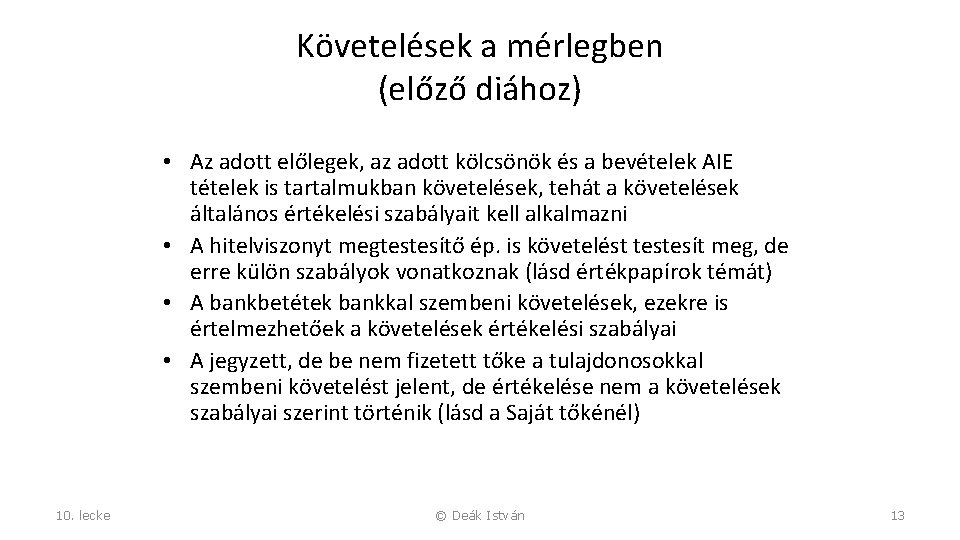 Követelések a mérlegben
(előző diához)

• Az adott előlegek, az adott kölcsönök és a bevételek AIE tételek is tartalmukban követelések, tehát a követelések általános értékelési szabályait kell alkalmazni
• A hitelviszonyt megtestesítő ép. is követelést testesít meg, de erre külön szabályok vonatkoznak (lásd értékpapírok témát)
• A bankbetétek bankkal szembeni követelések, ezekre is értelmezhetőek a követelések értékelési szabályai
• A jegyzett, de be nem fizetett tőke a tulajdonosokkal szembeni követelést jelent, de értékelése nem a követelések szabályai szerint történik (lásd a Saját tőkénél)

10. lecke
© Deák István
13